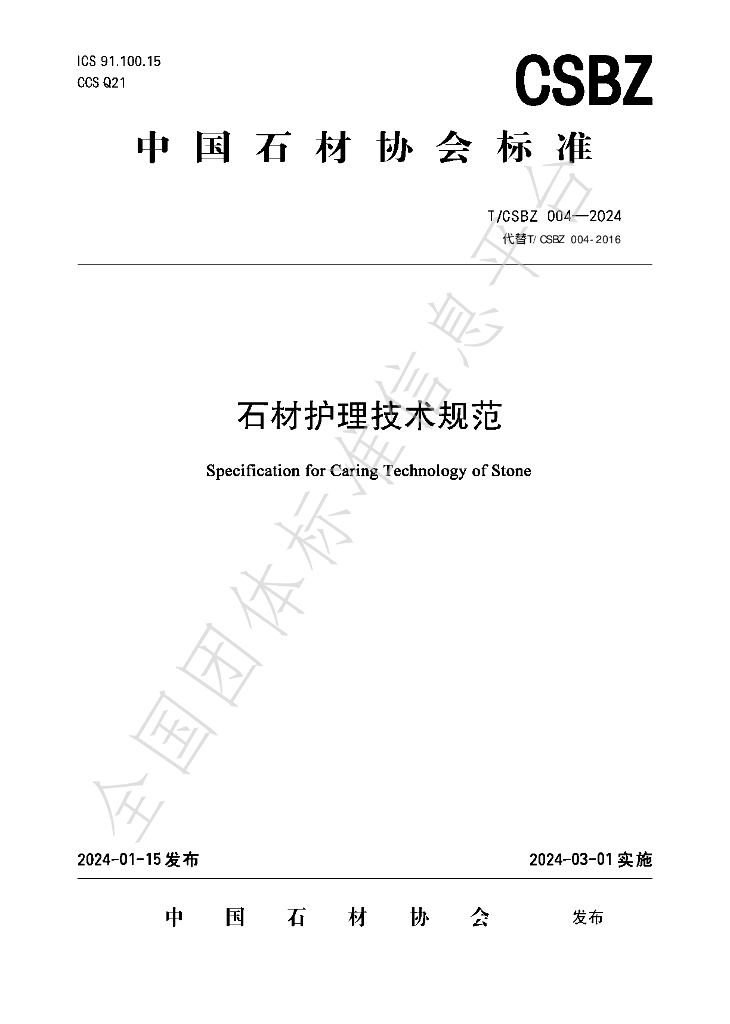 ICS 91.100.15
CCS Q21

CSBZ

中国石材协会标准

T/CSBZ 004—2024
代替T/CSBZ 004-2016

石材护理技术规范

Specification for Caring Technology of Stone

2024-01-15发布 2024-03-01实施

中国石材协会 发布

全国团体标准信息平台